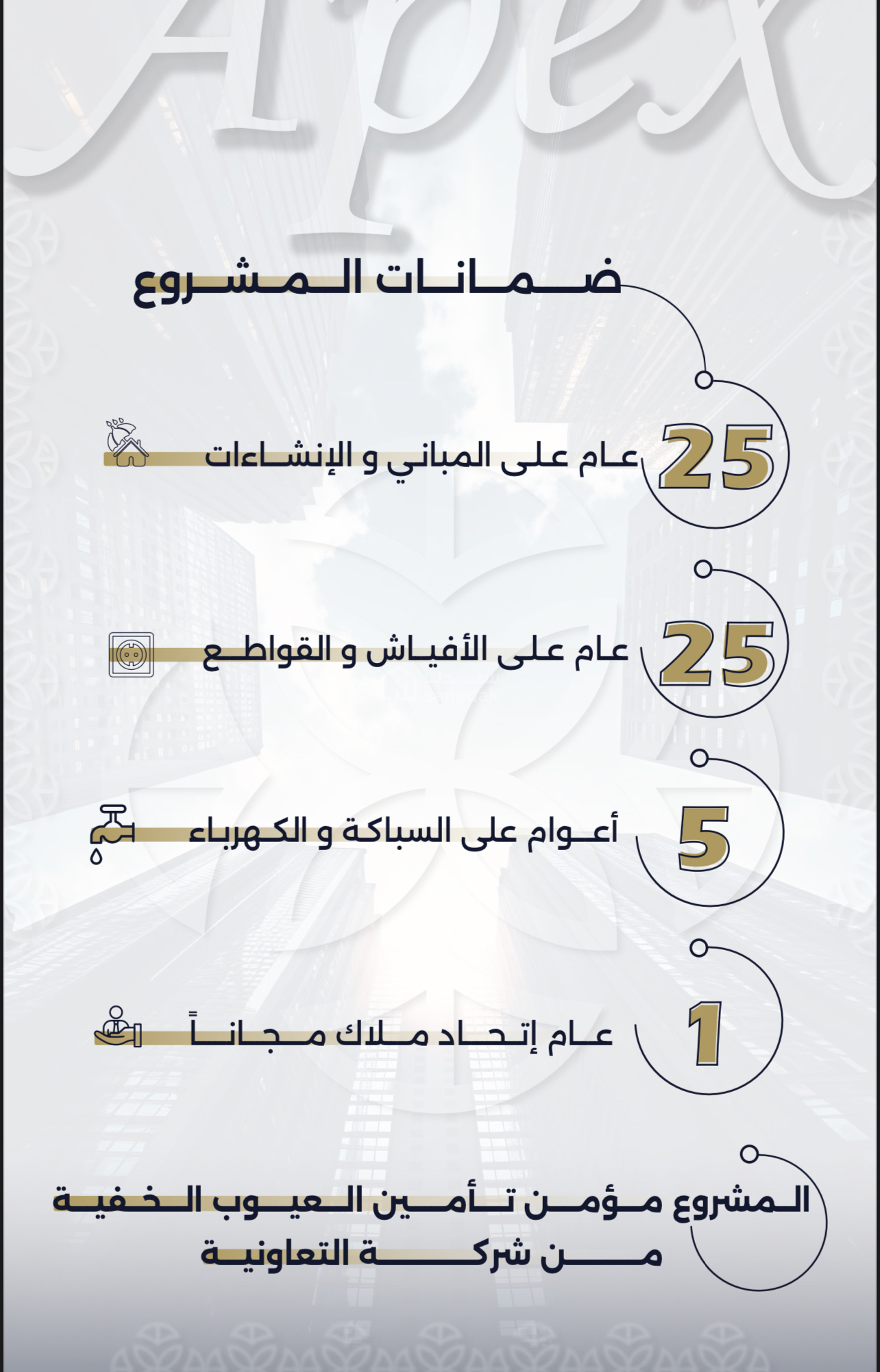 Apex

ضمانات المشروع

25 عام على المباني و الإنشاءات

25 عام على الأفياش و القواطع

5 أعوام على السباكة و الكهرباء

1 عام إتحاد ملاك مجاناً

المشروع مؤمن تأمين العيوب الخفية من شركة التعاونية